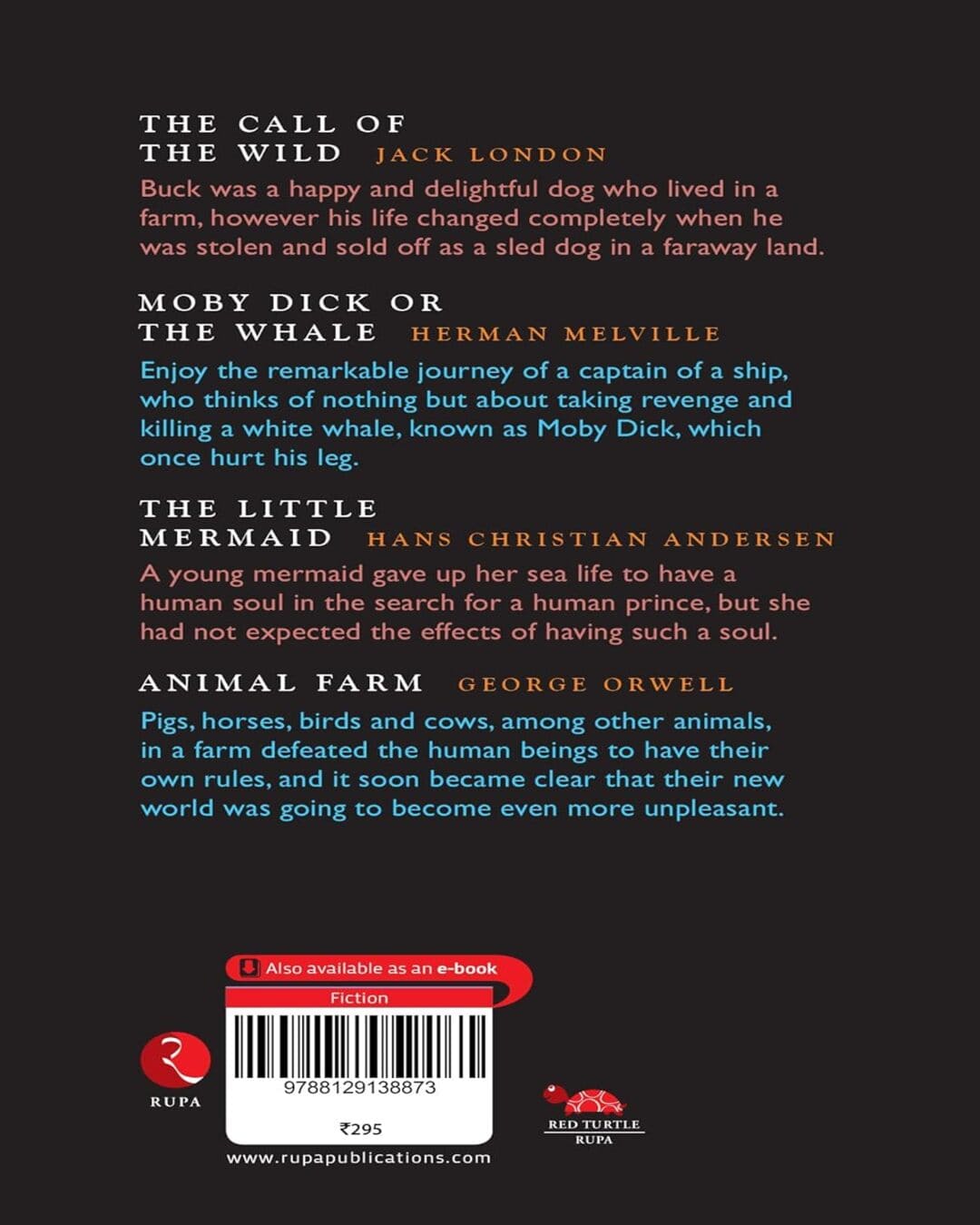 THE CALL OF THE WILD JACK LONDON

Buck was a happy and delightful dog who lived in a farm, however his life changed completely when he was stolen and sold off as a sled dog in a faraway land.

MOBY DICK OR THE WHALE HERMAN MELVILLE

Enjoy the remarkable journey of a captain of a ship, who thinks of nothing but about taking revenge and killing a white whale, known as Moby Dick, which once hurt his leg.

THE LITTLE MERMAID HANS CHRISTIAN ANDERSEN

A young mermaid gave up her sea life to have a human soul in the search for a human prince, but she had not expected the effects of having such a soul.

ANIMAL FARM GEORGE ORWELL

Pigs, horses, birds and cows, among other animals, in a farm defeated the human beings to have their own rules, and it soon became clear that their new world was going to become even more unpleasant.

Also available as an e-book

Fiction

9788129138873

₹295

RUPA

RED TURTLE
RUPA

www.rupapublications.com